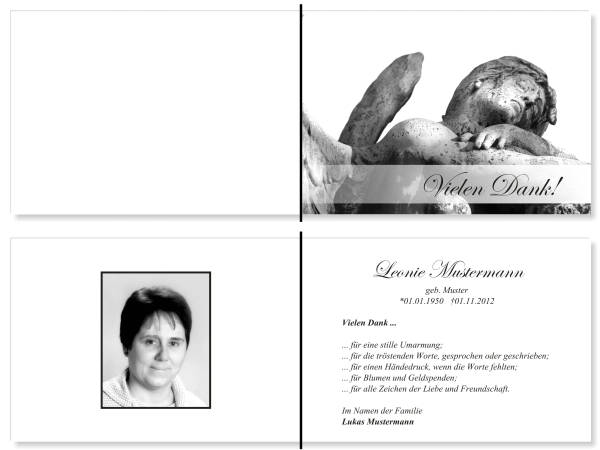 Vielen Dank!

Leonie Mustermann
geb. Muster
*01.01.1950 †01.11.2012

Vielen Dank ...

... für eine stille Umarmung;
... für die tröstenden Worte, gesprochen oder geschrieben;
... für einen Händedruck, wenn die Worte fehlten;
... für Blumen und Geldspenden;
... für alle Zeichen der Liebe und Freundschaft.

Im Namen der Familie
Lukas Mustermann